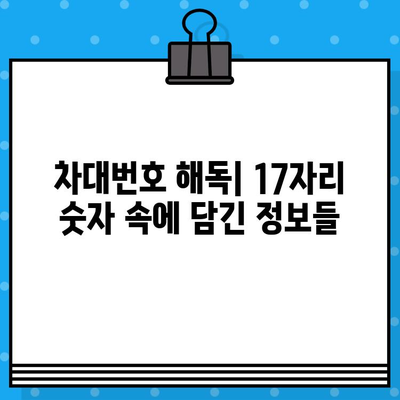 차대번호 해독| 17자리 숫자 속에 담긴 정보들